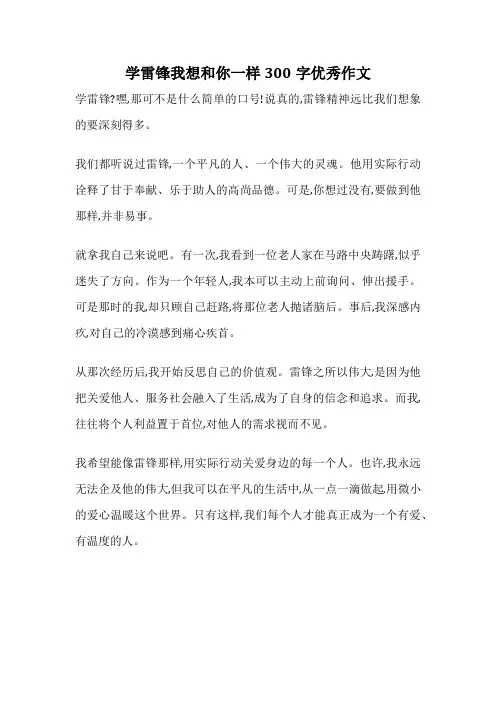 学雷锋我想和你一样 300 字优秀作文

学雷锋?嘿,那可不是什么简单的口号!说真的,雷锋精神远比我们想象的要深刻得多。

我们都听说过雷锋,一个平凡的人、一个伟大的灵魂。他用实际行动诠释了甘于奉献、乐于助人的高尚品德。可是,你想过没有,要做到他那样,并非易事。

就拿我自己来说吧。有一次,我看到一位老人家在马路中央踌躇,似乎迷失了方向。作为一个年轻人,我本可以主动上前询问、伸出援手。可是那时的我,却只顾自己赶路,将那位老人抛诸脑后。事后,我深感内疚,对自己的冷漠感到痛心疾首。

从那次经历后,我开始反思自己的价值观。雷锋之所以伟大,是因为他把关爱他人、服务社会融入了生活,成为了自身的信念和追求。而我,往往将个人利益置于首位,对他人的需求视而不见。

我希望能像雷锋那样,用实际行动关爱身边的每一个人。也许,我永远无法企及他的伟大,但我可以在平凡的生活中,从一点一滴做起,用微小的爱心温暖这个世界。只有这样,我们每个人才能真正成为一个有爱、有温度的人。